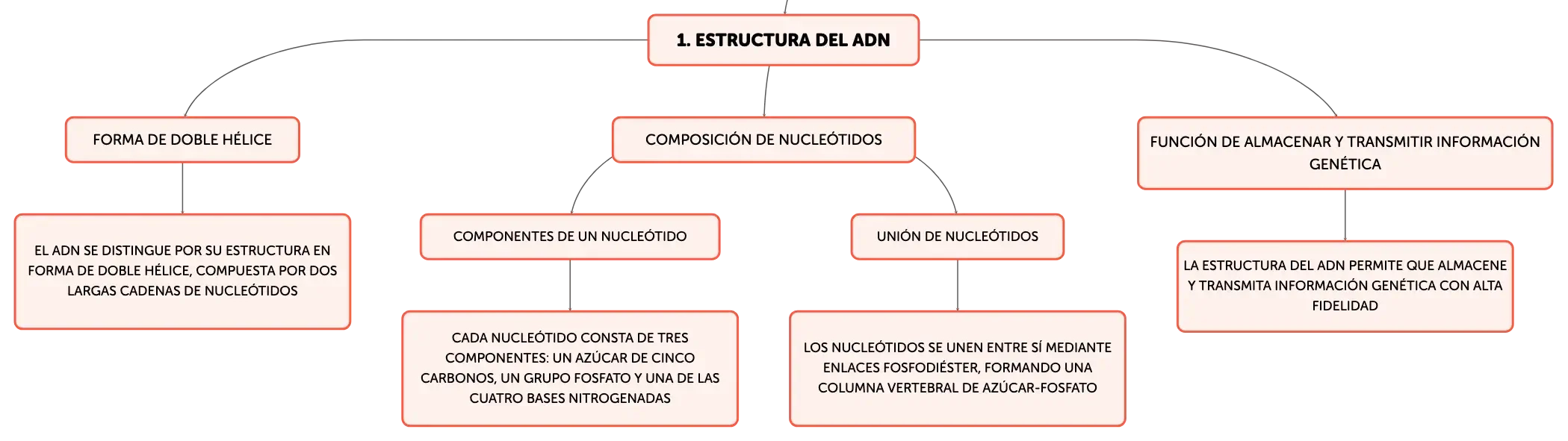 1. ESTRUCTURA DEL ADN

FORMA DE DOBLE HÉLICE

EL ADN SE DISTINGUE POR SU ESTRUCTURA EN FORMA DE DOBLE HÉLICE, COMPUESTA POR DOS LARGAS CADENAS DE NUCLEÓTIDOS

COMPOSICIÓN DE NUCLEÓTIDOS

COMPONENTES DE UN NUCLEÓTIDO

CADA NUCLEÓTIDO CONSTA DE TRES COMPONENTES: UN AZÚCAR DE CINCO CARBONOS, UN GRUPO FOSFATO Y UNA DE LAS CUATRO BASES NITROGENADAS

UNIÓN DE NUCLEÓTIDOS

LOS NUCLEÓTIDOS SE UNEN ENTRE SÍ MEDIANTE ENLACES FOSFODIÉSTER, FORMANDO UNA COLUMNA VERTEBRAL DE AZÚCAR-FOSFATO

FUNCIÓN DE ALMACENAR Y TRANSMITIR INFORMACIÓN GENÉTICA

LA ESTRUCTURA DEL ADN PERMITE QUE ALMACENE Y TRANSMITA INFORMACIÓN GENÉTICA CON ALTA FIDELIDAD